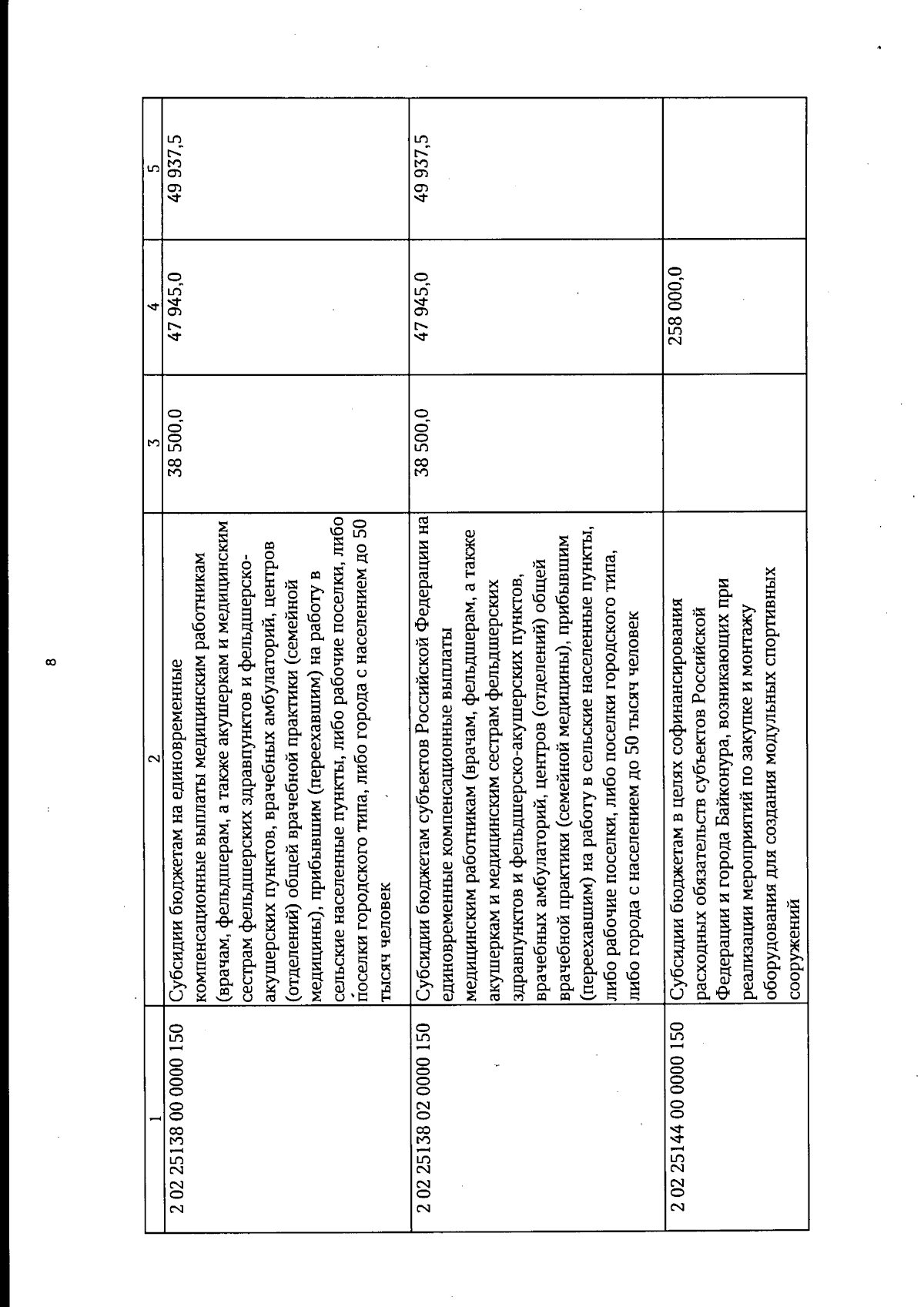 8

| 1 | 2 | 3 | 4 | 5 |
|---|---|---|---|---|
| 2 02 25138 00 0000 150 | Субсидии бюджетам на единовременные компенсационные выплаты медицинским работникам (врачам, фельдшерам, а также акушеркам и медицинским сестрам фельдшерских здравпунктов и фельдшерско-акушерских пунктов, врачебных амбулаторий, центров (отделений) общей врачебной практики (семейной медицины), прибывшим (переехавшим) на работу в сельские населенные пункты, либо рабочие поселки, либо поселки городского типа, либо города с населением до 50 тысяч человек | 38 500,0 | 47 945,0 | 49 937,5 |
| 2 02 25138 02 0000 150 | Субсидии бюджетам субъектов Российской Федерации на единовременные компенсационные выплаты медицинским работникам (врачам, фельдшерам, а также акушеркам и медицинским сестрам фельдшерских здравпунктов и фельдшерско-акушерских пунктов, врачебных амбулаторий, центров (отделений) общей врачебной практики (семейной медицины), прибывшим (переехавшим) на работу в сельские населенные пункты, либо рабочие поселки, либо поселки городского типа, либо города с населением до 50 тысяч человек | 38 500,0 | 47 945,0 | 49 937,5 |
| 2 02 25144 00 0000 150 | Субсидии бюджетам в целях софинансирования расходных обязательств субъектов Российской Федерации и города Байконура, возникающих при реализации мероприятий по закупке и монтажу оборудования для создания модульных спортивных сооружений | | 258 000,0 | |